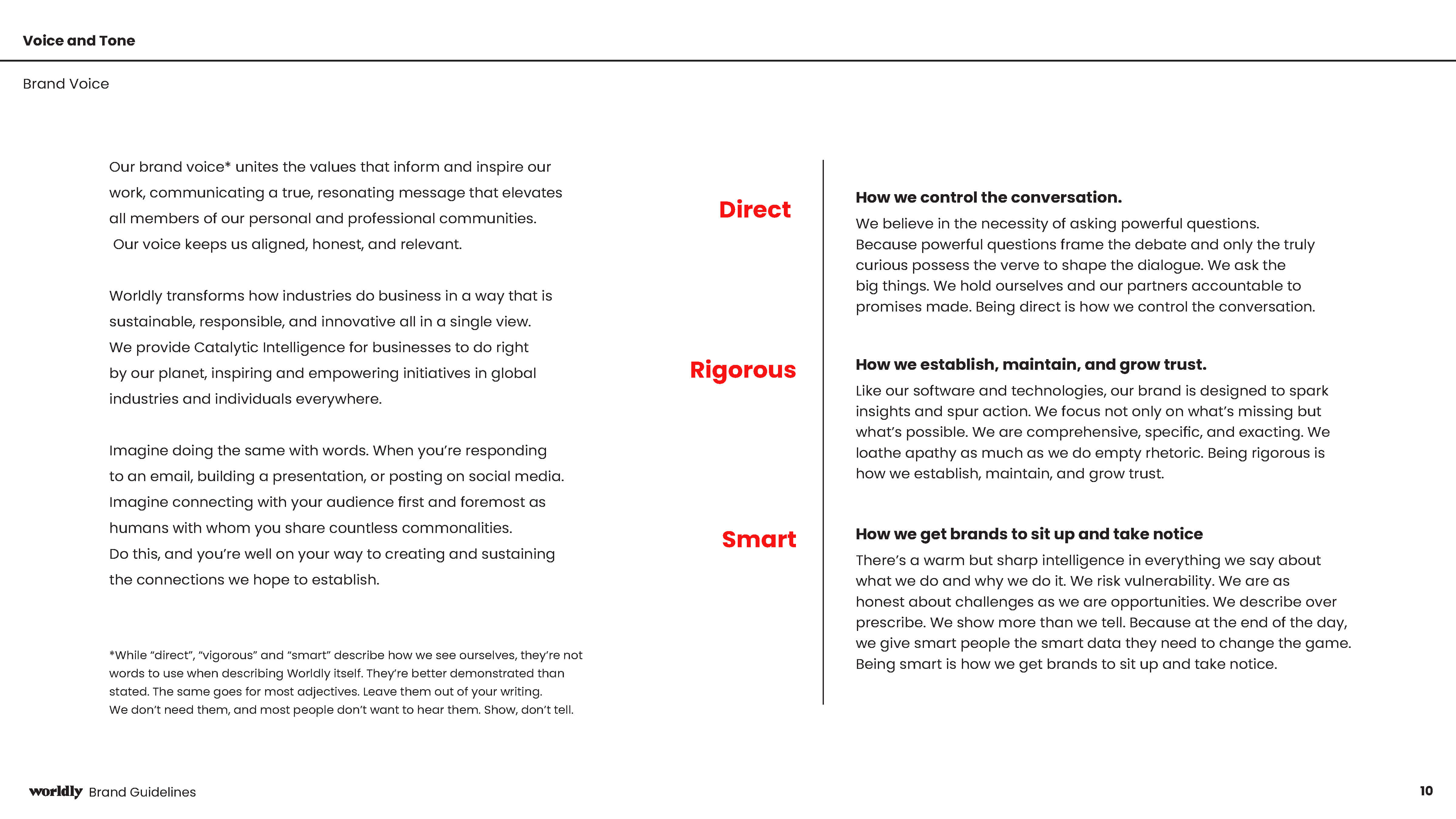 Voice and Tone

Brand Voice

Our brand voice* unites the values that inform and inspire our work, communicating a true, resonating message that elevates all members of our personal and professional communities. Our voice keeps us aligned, honest, and relevant.

Worldly transforms how industries do business in a way that is sustainable, responsible, and innovative all in a single view. We provide Catalytic Intelligence for businesses to do right by our planet, inspiring and empowering initiatives in global industries and individuals everywhere.

Imagine doing the same with words. When you're responding to an email, building a presentation, or posting on social media. Imagine connecting with your audience first and foremost as humans with whom you share countless commonalities. Do this, and you're well on your way to creating and sustaining the connections we hope to establish.

*While "direct", "vigorous" and "smart" describe how we see ourselves, they're not words to use when describing Worldly itself. They're better demonstrated than stated. The same goes for most adjectives. Leave them out of your writing. We don't need them, and most people don't want to hear them. Show, don't tell.

Direct

How we control the conversation.

We believe in the necessity of asking powerful questions. Because powerful questions frame the debate and only the truly curious possess the verve to shape the dialogue. We ask the big things. We hold ourselves and our partners accountable to promises made. Being direct is how we control the conversation.

Rigorous

How we establish, maintain, and grow trust.

Like our software and technologies, our brand is designed to spark insights and spur action. We focus not only on what's missing but what's possible. We are comprehensive, specific, and exacting. We loathe apathy as much as we do empty rhetoric. Being rigorous is how we establish, maintain, and grow trust.

Smart

How we get brands to sit up and take notice

There's a warm but sharp intelligence in everything we say about what we do and why we do it. We risk vulnerability. We are as honest about challenges as we are opportunities. We describe over prescribe. We show more than we tell. Because at the end of the day, we give smart people the smart data they need to change the game. Being smart is how we get brands to sit up and take notice.

worldly Brand Guidelines

10